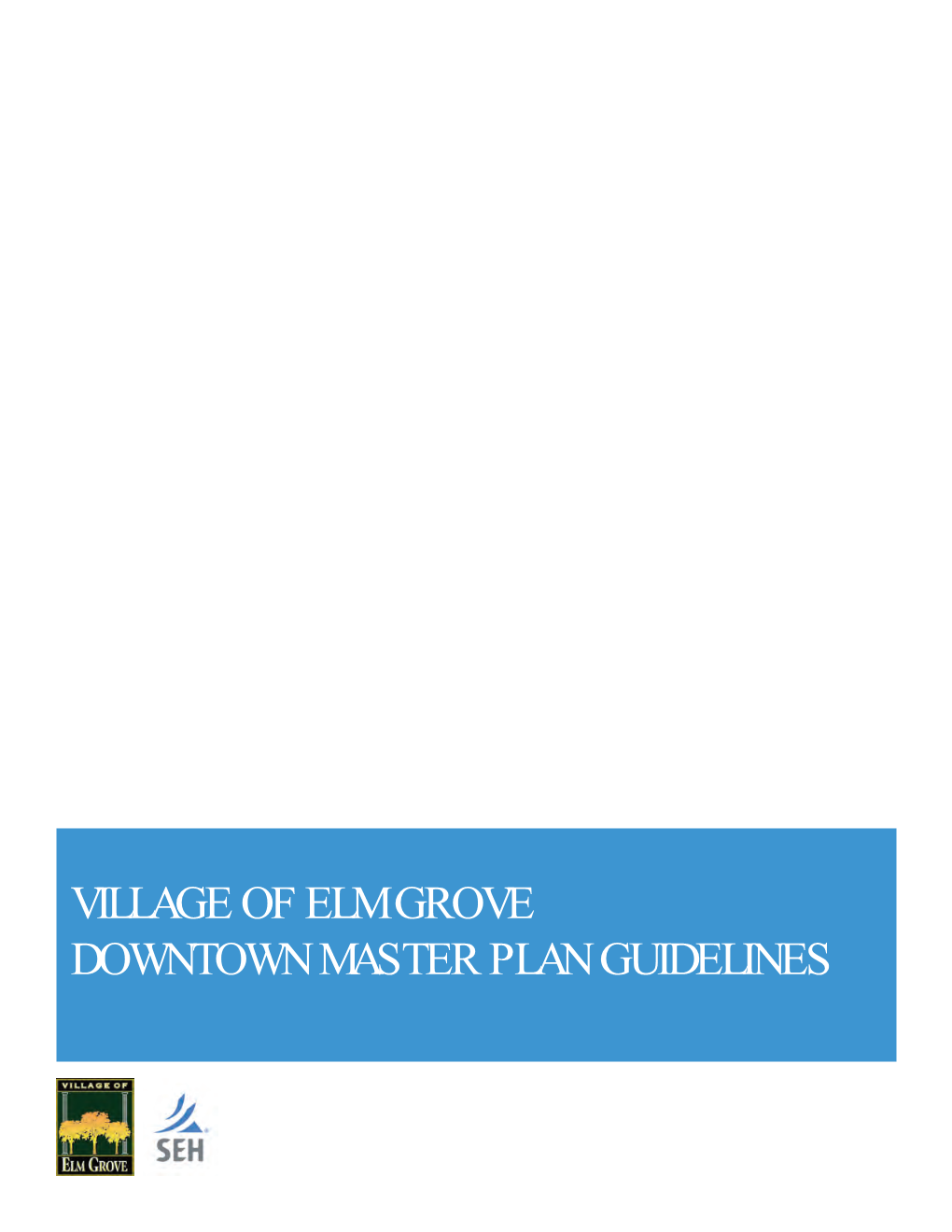 VILLAGE OF ELM GROVE
DOWNTOWN MASTER PLAN GUIDELINES

VILLAGE OF
ELM GROVE

SEH